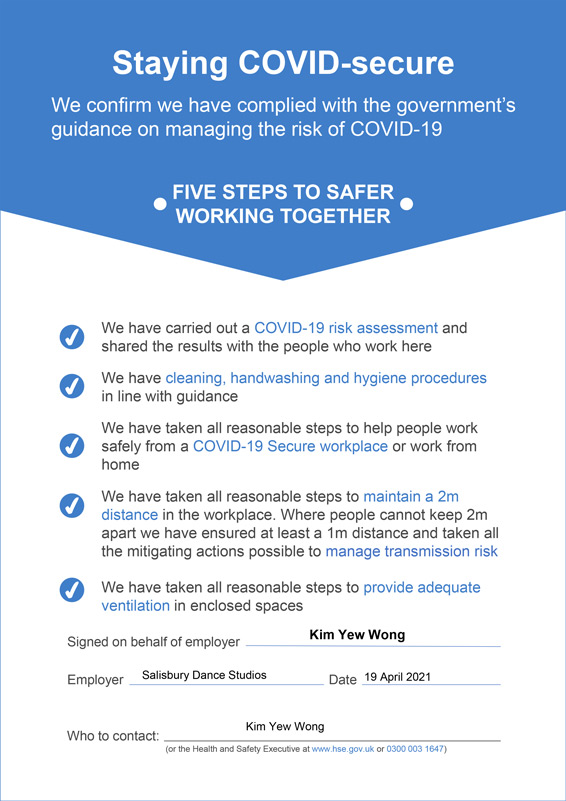 Staying COVID-secure

We confirm we have complied with the government's guidance on managing the risk of COVID-19

FIVE STEPS TO SAFER WORKING TOGETHER

We have carried out a COVID-19 risk assessment and shared the results with the people who work here

We have cleaning, handwashing and hygiene procedures in line with guidance

We have taken all reasonable steps to help people work safely from a COVID-19 Secure workplace or work from home

We have taken all reasonable steps to maintain a 2m distance in the workplace. Where people cannot keep 2m apart we have ensured at least a 1m distance and taken all the mitigating actions possible to manage transmission risk

We have taken all reasonable steps to provide adequate ventilation in enclosed spaces

Signed on behalf of employer Kim Yew Wong

Employer Salisbury Dance Studios Date 19 April 2021

Who to contact: Kim Yew Wong
(or the Health and Safety Executive at www.hse.gov.uk or 0300 003 1647)